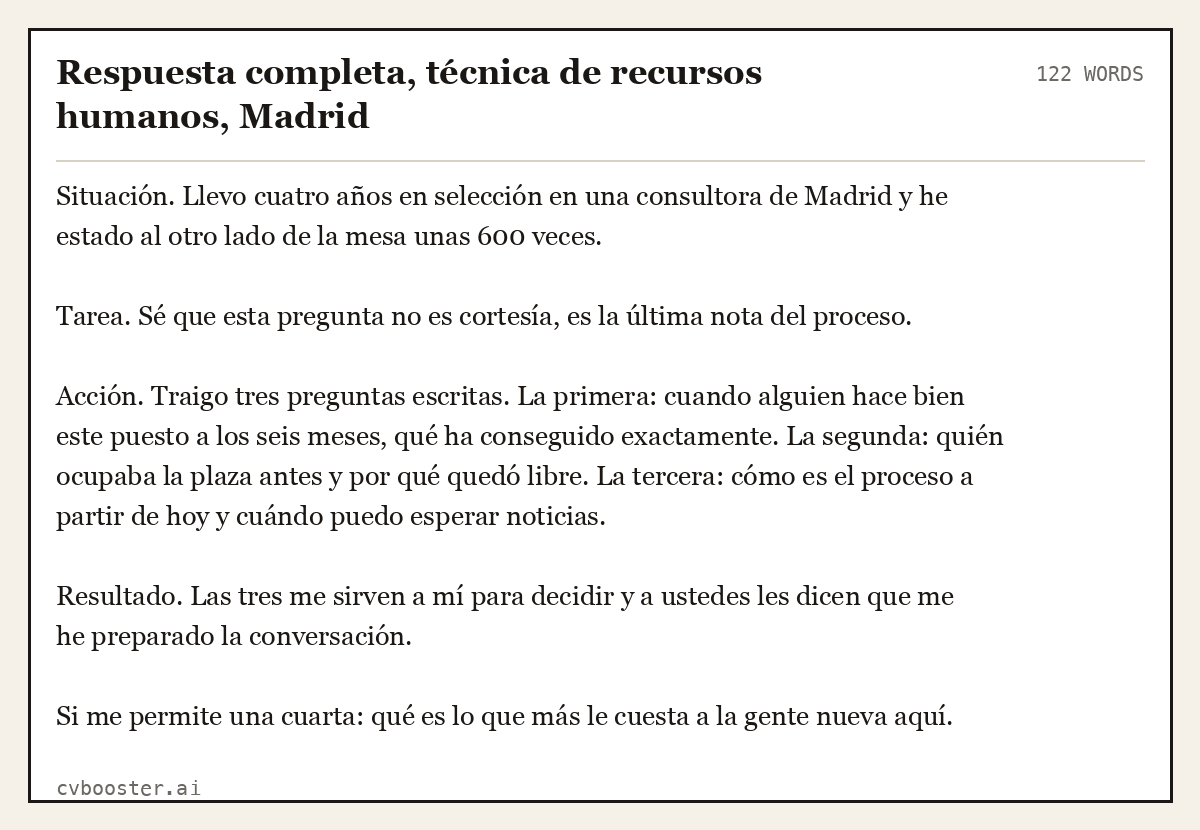 Respuesta completa, técnica de recursos humanos, Madrid

122 WORDS

Situación. Llevo cuatro años en selección en una consultora de Madrid y he estado al otro lado de la mesa unas 600 veces.

Tarea. Sé que esta pregunta no es cortesía, es la última nota del proceso.

Acción. Traigo tres preguntas escritas. La primera: cuando alguien hace bien este puesto a los seis meses, qué ha conseguido exactamente. La segunda: quién ocupaba la plaza antes y por qué quedó libre. La tercera: cómo es el proceso a partir de hoy y cuándo puedo esperar noticias.

Resultado. Las tres me sirven a mí para decidir y a ustedes les dicen que me he preparado la conversación.

Si me permite una cuarta: qué es lo que más le cuesta a la gente nueva aquí.

cvbooster.ai